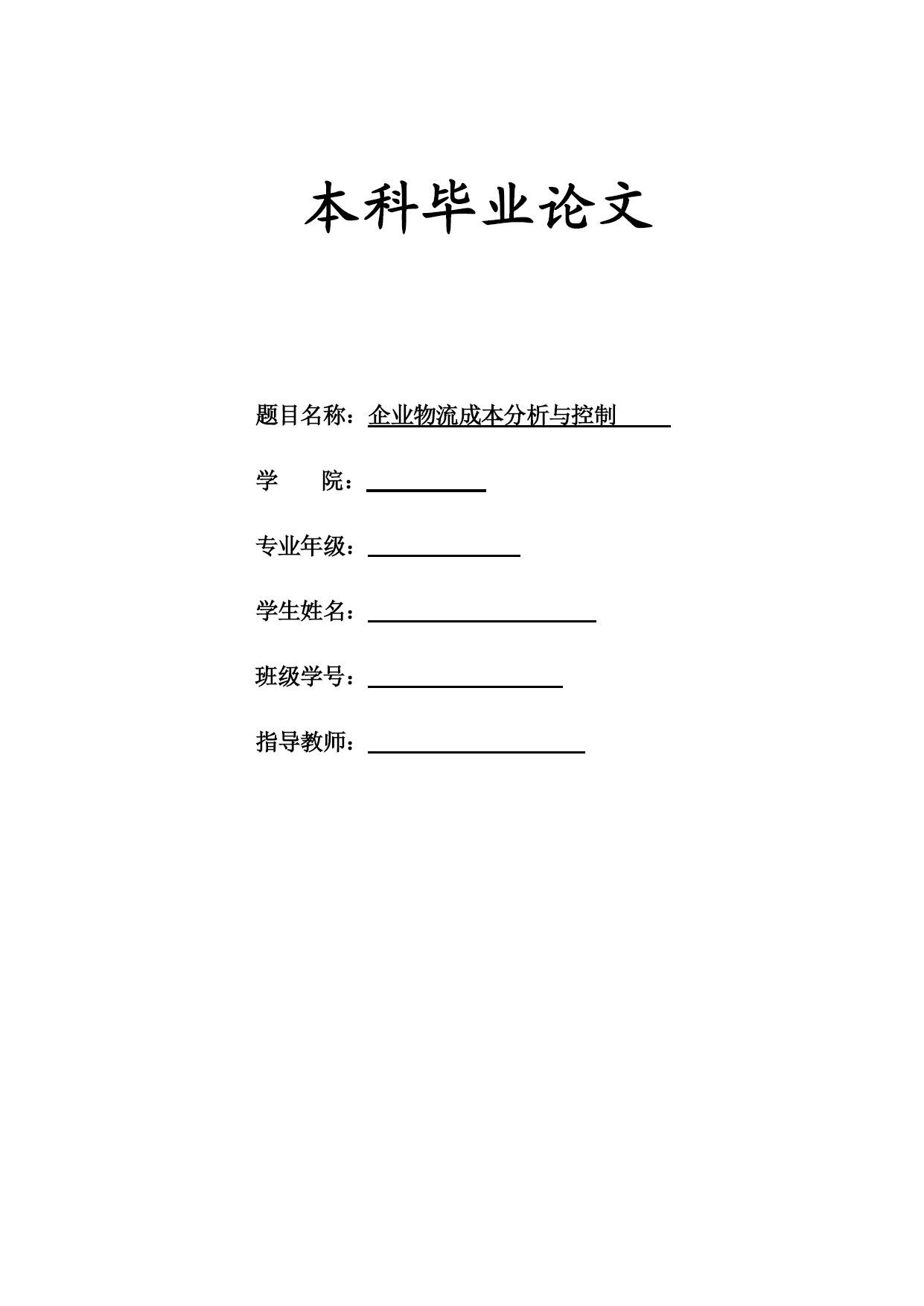 本科毕业论文

题目名称：企业物流成本分析与控制

学　　院：

专业年级：

学生姓名：

班级学号：

指导教师：